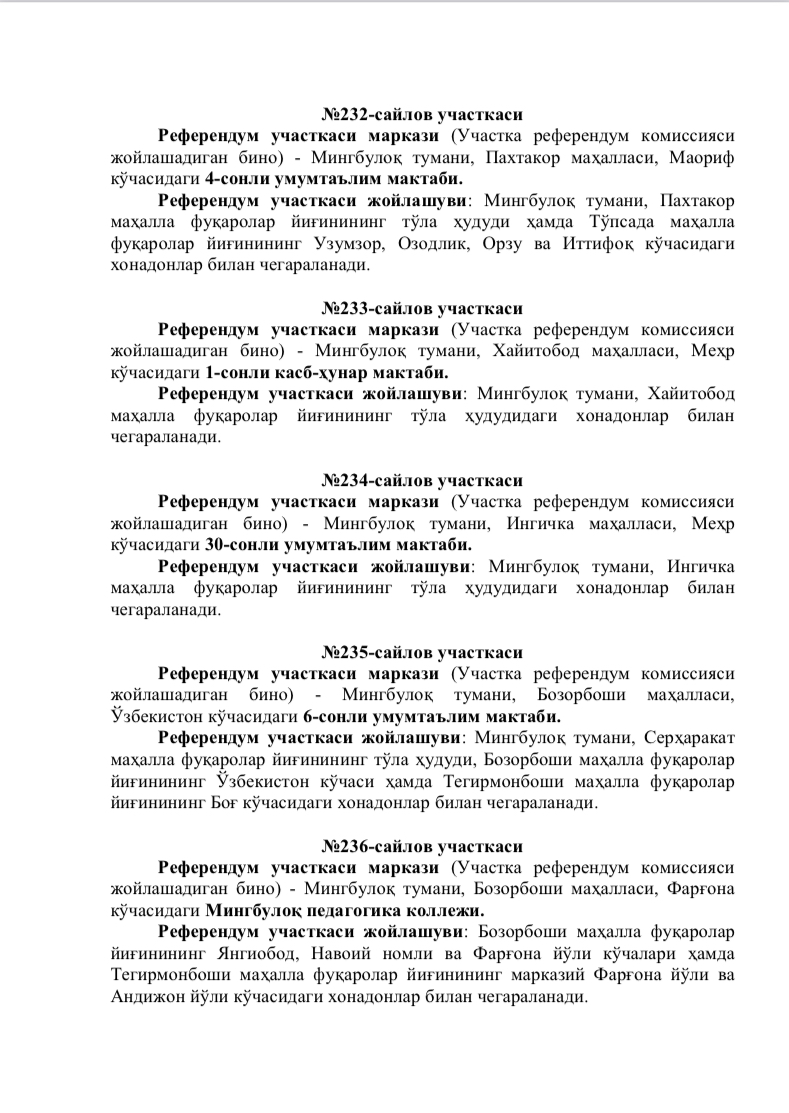 №232-сайлов участкаси

Референдум участкаси маркази (Участка референдум комиссияси жойлашадиган бино) - Мингбулоқ тумани, Пахтакор маҳалласи, Маориф кўчасидаги 4-сонли умумтаълим мактаби.

Референдум участкаси жойлашуви: Мингбулоқ тумани, Пахтакор маҳалла фуқаролар йиғинининг тўла ҳудуди ҳамда Тўпсада маҳалла фуқаролар йиғинининг Узумзор, Озодлик, Орзу ва Иттифоқ кўчасидаги хонадонлар билан чегараланади.

№233-сайлов участкаси

Референдум участкаси маркази (Участка референдум комиссияси жойлашадиган бино) - Мингбулоқ тумани, Хайитобод маҳалласи, Меҳр кўчасидаги 1-сонли касб-ҳунар мактаби.

Референдум участкаси жойлашуви: Мингбулоқ тумани, Хайитобод маҳалла фуқаролар йиғинининг тўла ҳудудидаги хонадонлар билан чегараланади.

№234-сайлов участкаси

Референдум участкаси маркази (Участка референдум комиссияси жойлашадиган бино) - Мингбулоқ тумани, Ингичка маҳалласи, Меҳр кўчасидаги 30-сонли умумтаълим мактаби.

Референдум участкаси жойлашуви: Мингбулоқ тумани, Ингичка маҳалла фуқаролар йиғинининг тўла ҳудудидаги хонадонлар билан чегараланади.

№235-сайлов участкаси

Референдум участкаси маркази (Участка референдум комиссияси жойлашадиган бино) - Мингбулоқ тумани, Бозорбоши маҳалласи, Ўзбекистон кўчасидаги 6-сонли умумтаълим мактаби.

Референдум участкаси жойлашуви: Мингбулоқ тумани, Серҳаракат маҳалла фуқаролар йиғинининг тўла ҳудуди, Бозорбоши маҳалла фуқаролар йиғинининг Ўзбекистон кўчаси ҳамда Тегирмонбоши маҳалла фуқаролар йиғинининг Боғ кўчасидаги хонадонлар билан чегараланади.

№236-сайлов участкаси

Референдум участкаси маркази (Участка референдум комиссияси жойлашадиган бино) - Мингбулоқ тумани, Бозорбоши маҳалласи, Фарғона кўчасидаги Мингбулоқ педагогика коллежи.

Референдум участкаси жойлашуви: Бозорбоши маҳалла фуқаролар йиғинининг Янгиобод, Навоий номли ва Фарғона йўли кўчалари ҳамда Тегирмонбоши маҳалла фуқаролар йиғинининг марказий Фарғона йўли ва Андижон йўли кўчасидаги хонадонлар билан чегараланади.